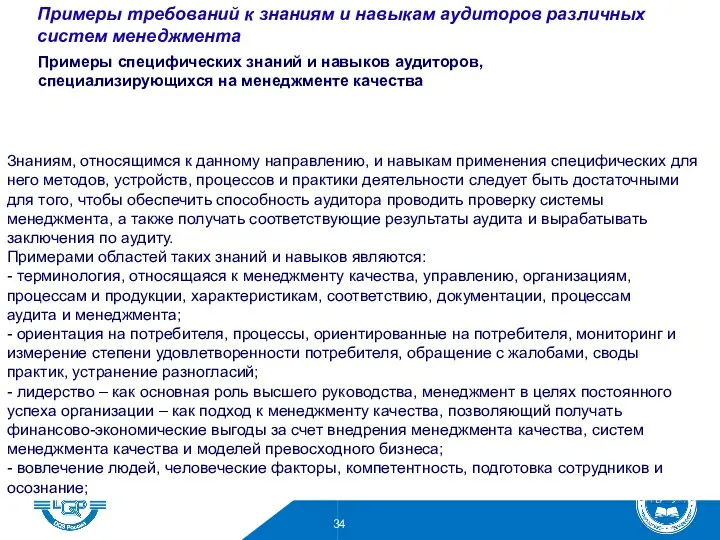 Примеры требований к знаниям и навыкам аудиторов различных систем менеджмента

Примеры специфических знаний и навыков аудиторов, специализирующихся на менеджменте качества

Знаниям, относящимся к данному направлению, и навыкам применения специфических для него методов, устройств, процессов и практики деятельности следует быть достаточными для того, чтобы обеспечить способность аудитора проводить проверку системы менеджмента, а также получать соответствующие результаты аудита и вырабатывать заключения по аудиту.
Примерами областей таких знаний и навыков являются:
- терминология, относящаяся к менеджменту качества, управлению, организациям, процессам и продукции, характеристикам, соответствию, документации, процессам аудита и менеджмента;
- ориентация на потребителя, процессы, ориентированные на потребителя, мониторинг и измерение степени удовлетворенности потребителя, обращение с жалобами, своды практик, устранение разногласий;
- лидерство – как основная роль высшего руководства, менеджмент в целях постоянного успеха организации – как подход к менеджменту качества, позволяющий получать финансово-экономические выгоды за счет внедрения менеджмента качества, систем менеджмента качества и моделей превосходного бизнеса;
- вовлечение людей, человеческие факторы, компетентность, подготовка сотрудников и осознание;

34